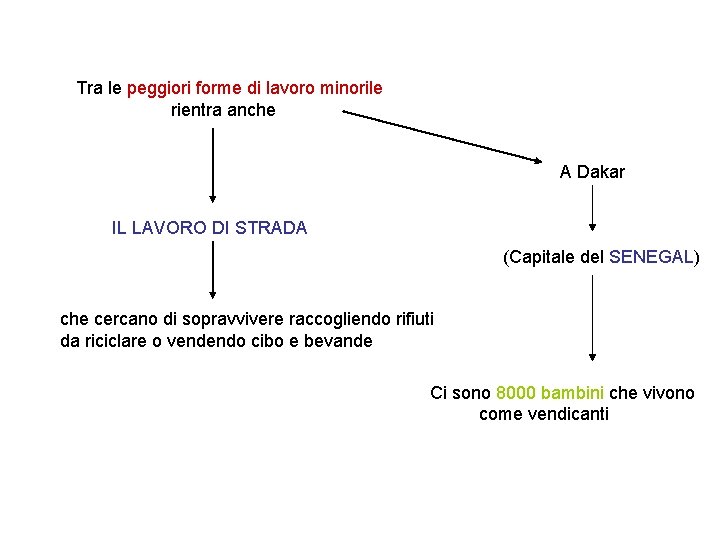 Tra le peggiori forme di lavoro minorile rientra anche

IL LAVORO DI STRADA

che cercano di sopravvivere raccogliendo rifiuti da riciclare o vendendo cibo e bevande

A Dakar

(Capitale del SENEGAL)

Ci sono 8000 bambini che vivono come vendicanti